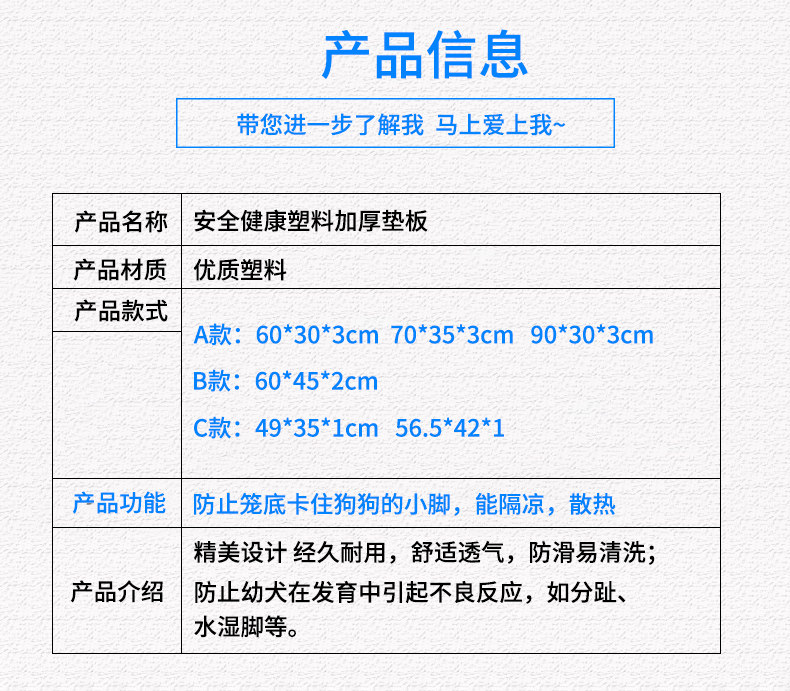 产品信息

带您进一步了解我 马上爱上我~

| 产品名称 | 安全健康塑料加厚垫板 |
|---|---|
| 产品材质 | 优质塑料 |
| 产品款式 | A款：60*30*3cm 70*35*3cm 90*30*3cm B款：60*45*2cm C款：49*35*1cm 56.5*42*1 |
| 产品功能 | 防止笼底卡住狗狗的小脚，能隔凉，散热 |
| 产品介绍 | 精美设计 经久耐用，舒适透气，防滑易清洗；防止幼犬在发育中引起不良反应，如分趾、水湿脚等。 |